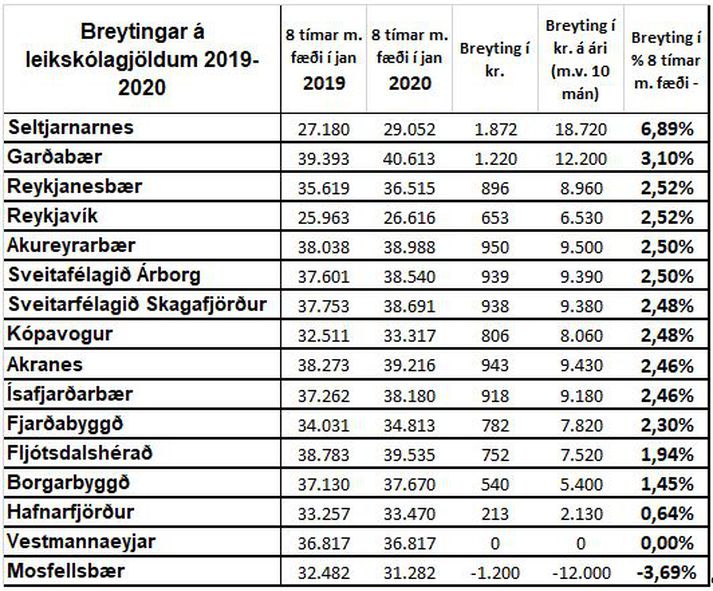 | Breytingar á leikskólagjöldum 2019-2020 | 8 tímar m. fæði í jan 2019 | 8 tímar m. fæði í jan 2020 | Breyting í kr. | Breyting í kr. á ári (m.v. 10 mán) | Breyting í % 8 tímar m. fæði - |
|---|---|---|---|---|---|
| Seltjarnarnes | 27.180 | 29.052 | 1.872 | 18.720 | 6,89% |
| Garðabær | 39.393 | 40.613 | 1.220 | 12.200 | 3,10% |
| Reykjanesbær | 35.619 | 36.515 | 896 | 8.960 | 2,52% |
| Reykjavík | 25.963 | 26.616 | 653 | 6.530 | 2,52% |
| Akureyrarbær | 38.038 | 38.988 | 950 | 9.500 | 2,50% |
| Sveitafélagið Árborg | 37.601 | 38.540 | 939 | 9.390 | 2,50% |
| Sveitarfélagið Skagafjörður | 37.753 | 38.691 | 938 | 9.380 | 2,48% |
| Kópavogur | 32.511 | 33.317 | 806 | 8.060 | 2,48% |
| Akranes | 38.273 | 39.216 | 943 | 9.430 | 2,46% |
| Ísafjarðarbær | 37.262 | 38.180 | 918 | 9.180 | 2,46% |
| Fjarðabyggð | 34.031 | 34.813 | 782 | 7.820 | 2,30% |
| Fljótsdalshérað | 38.783 | 39.535 | 752 | 7.520 | 1,94% |
| Borgarbyggð | 37.130 | 37.670 | 540 | 5.400 | 1,45% |
| Hafnarfjörður | 33.257 | 33.470 | 213 | 2.130 | 0,64% |
| Vestmannaeyjar | 36.817 | 36.817 | 0 | 0 | 0,00% |
| Mosfellsbær | 32.482 | 31.282 | -1.200 | -12.000 | -3,69% |